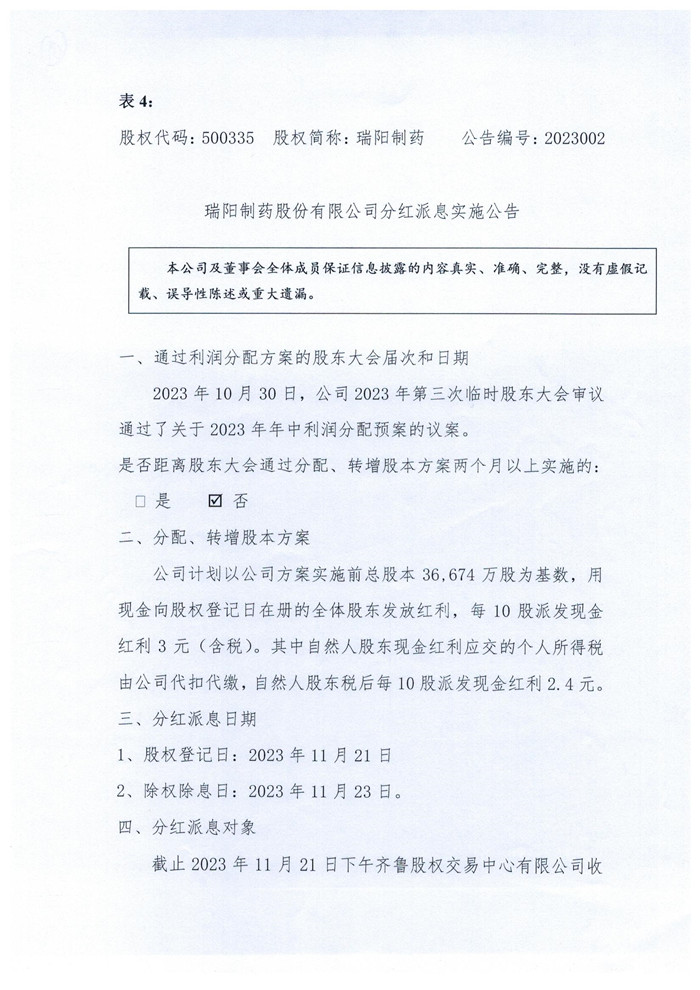 表 4：

股权代码：500335　股权简称：瑞阳制药　　公告编号：2023002

瑞阳制药股份有限公司分红派息实施公告

本公司及董事会全体成员保证信息披露的内容真实、准确、完整，没有虚假记载、误导性陈述或重大遗漏。

一、通过利润分配方案的股东大会届次和日期

2023 年 10 月 30 日，公司 2023 年第三次临时股东大会审议通过了关于 2023 年年中利润分配预案的议案。

是否距离股东大会通过分配、转增股本方案两个月以上实施的：

□ 是　☑ 否

二、分配、转增股本方案

公司计划以公司方案实施前总股本 36,674 万股为基数，用现金向股权登记日在册的全体股东发放红利，每 10 股派发现金红利 3 元（含税）。其中自然人股东现金红利应交的个人所得税由公司代扣代缴，自然人股东税后每 10 股派发现金红利 2.4 元。

三、分红派息日期

1、股权登记日：2023 年 11 月 21 日

2、除权除息日：2023 年 11 月 23 日。

四、分红派息对象

截止 2023 年 11 月 21 日下午齐鲁股权交易中心有限公司收